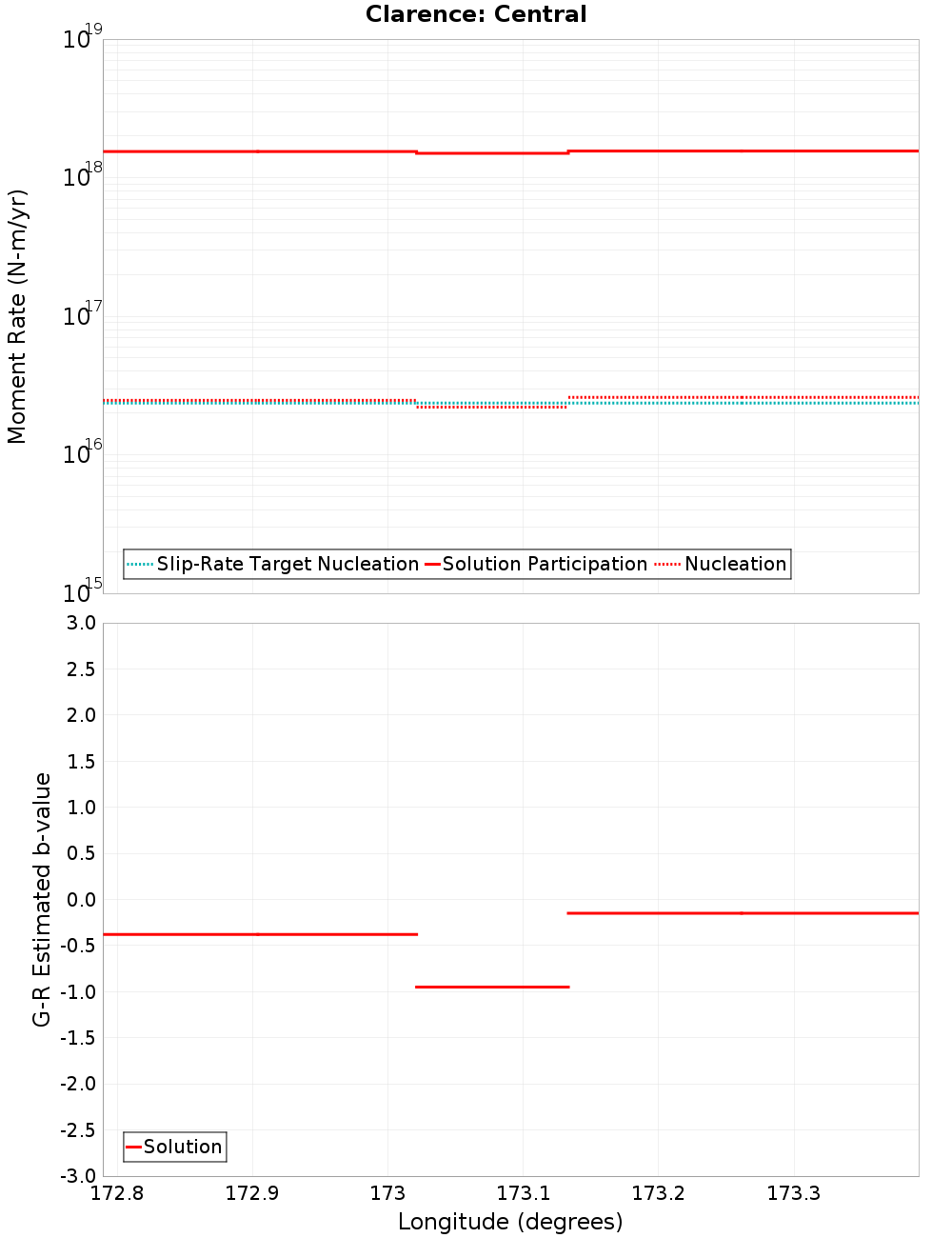 Clarence: Central

Moment Rate (N-m/yr)

$10^{19}$
$10^{18}$
$10^{17}$
$10^{16}$
$10^{15}$

Slip-Rate Target Nucleation
Solution Participation
Nucleation

G-R Estimated b-value

3.0
2.5
2.0
1.5
1.0
0.5
0.0
-0.5
-1.0
-1.5
-2.0
-2.5
-3.0

Solution

172.8
172.9
173
173.1
173.2
173.3

Longitude (degrees)